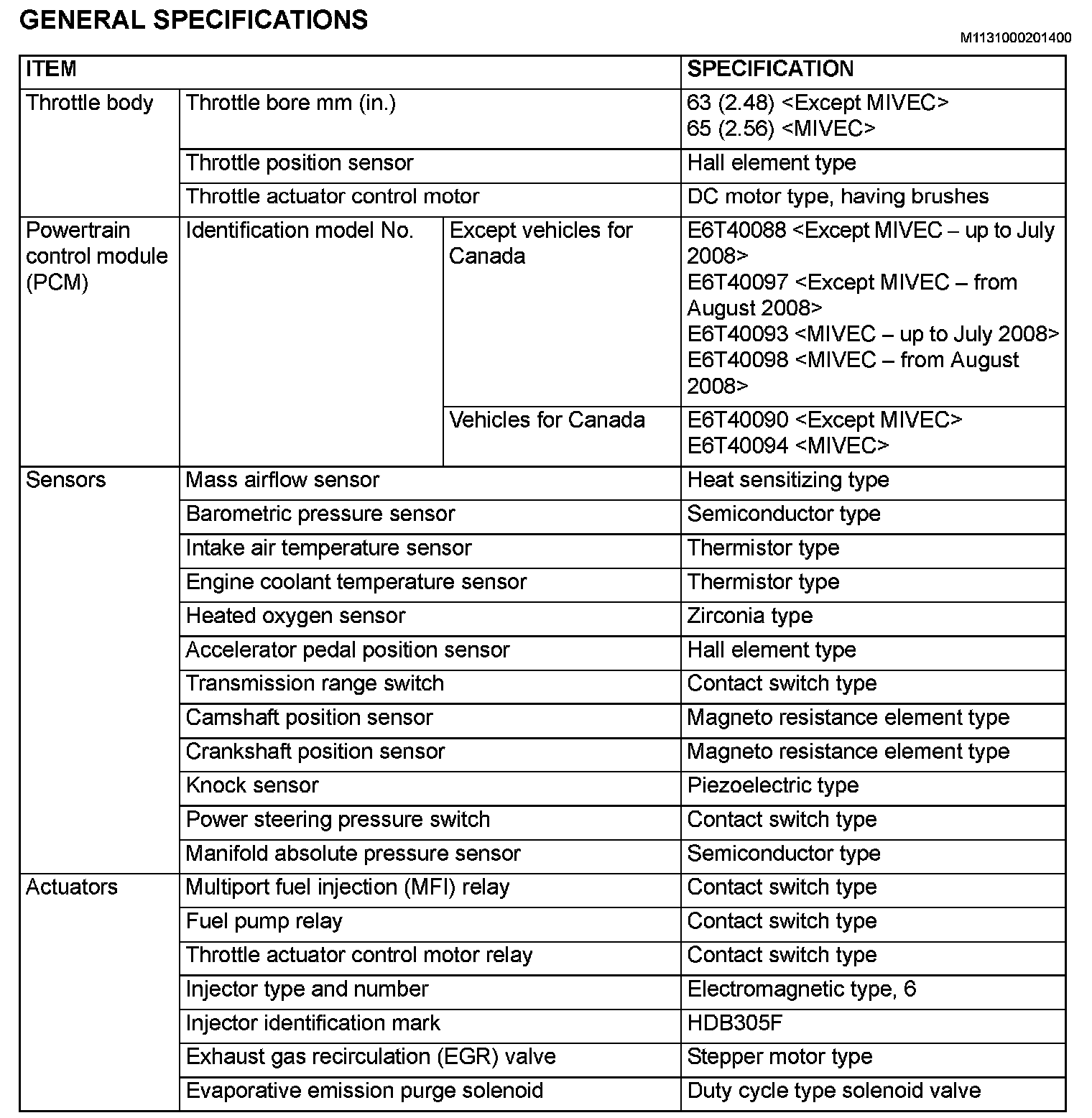 GENERAL SPECIFICATIONS

M1131000201400

| ITEM | | | SPECIFICATION |
|---|---|---|---|
| Throttle body | Throttle bore mm (in.) | | 63 (2.48) <Except MIVEC> 65 (2.56) <MIVEC> |
| | Throttle position sensor | | Hall element type |
| | Throttle actuator control motor | | DC motor type, having brushes |
| Powertrain control module (PCM) | Identification model No. | Except vehicles for Canada | E6T40088 <Except MIVEC – up to July 2008> E6T40097 <Except MIVEC – from August 2008> E6T40093 <MIVEC – up to July 2008> E6T40098 <MIVEC – from August 2008> |
| | | Vehicles for Canada | E6T40090 <Except MIVEC> E6T40094 <MIVEC> |
| Sensors | Mass airflow sensor | | Heat sensitizing type |
| | Barometric pressure sensor | | Semiconductor type |
| | Intake air temperature sensor | | Thermistor type |
| | Engine coolant temperature sensor | | Thermistor type |
| | Heated oxygen sensor | | Zirconia type |
| | Accelerator pedal position sensor | | Hall element type |
| | Transmission range switch | | Contact switch type |
| | Camshaft position sensor | | Magneto resistance element type |
| | Crankshaft position sensor | | Magneto resistance element type |
| | Knock sensor | | Piezoelectric type |
| | Power steering pressure switch | | Contact switch type |
| | Manifold absolute pressure sensor | | Semiconductor type |
| Actuators | Multiport fuel injection (MFI) relay | | Contact switch type |
| | Fuel pump relay | | Contact switch type |
| | Throttle actuator control motor relay | | Contact switch type |
| | Injector type and number | | Electromagnetic type, 6 |
| | Injector identification mark | | HDB305F |
| | Exhaust gas recirculation (EGR) valve | | Stepper motor type |
| | Evaporative emission purge solenoid | | Duty cycle type solenoid valve |